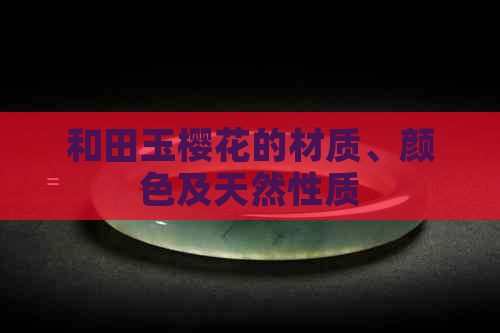 和田玉樱花的材质、颜色及天然性质